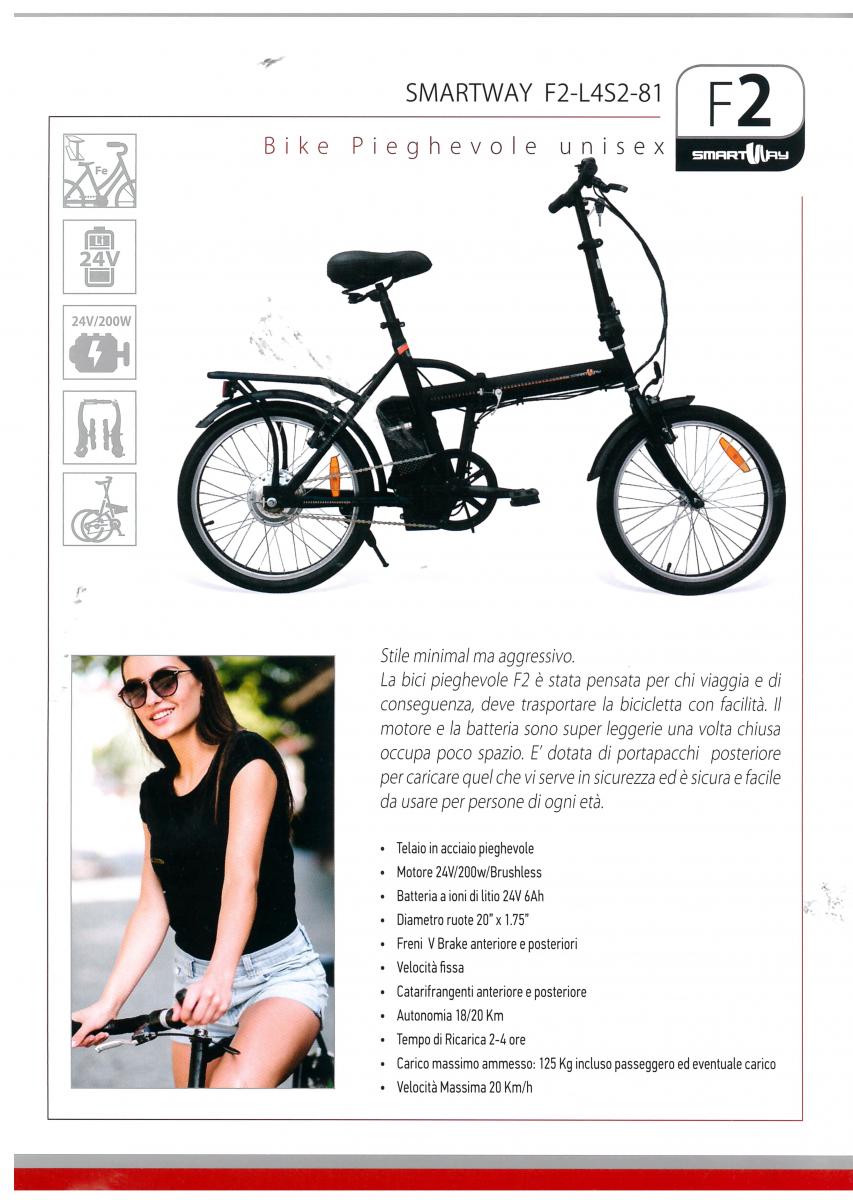 SMARTWAY F2-L4S2-81

F2
SMARTWAY

Bike Pieghevole unisex

Fe

Li
24V

24V/200W

Stile minimal ma aggressivo.
La bici pieghevole F2 è stata pensata per chi viaggia e di conseguenza, deve trasportare la bicicletta con facilità. Il motore e la batteria sono super leggerie una volta chiusa occupa poco spazio. E' dotata di portapacchi posteriore per caricare quel che vi serve in sicurezza ed è sicura e facile da usare per persone di ogni età.

• Telaio in acciaio pieghevole
• Motore 24V/200w/Brushless
• Batteria a ioni di litio 24V 6Ah
• Diametro ruote 20" x 1.75"
• Freni V Brake anteriore e posteriori
• Velocità fissa
• Catarifrangenti anteriore e posteriore
• Autonomia 18/20 Km
• Tempo di Ricarica 2-4 ore
• Carico massimo ammesso: 125 Kg incluso passeggero ed eventuale carico
• Velocità Massima 20 Km/h